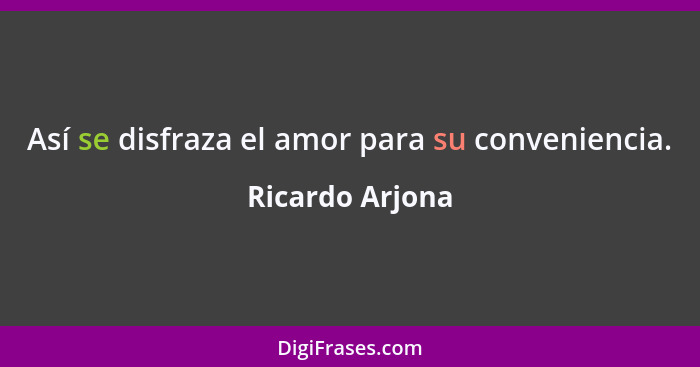 Así se disfraza el amor para su conveniencia.

Ricardo Arjona

DigiFrases.com